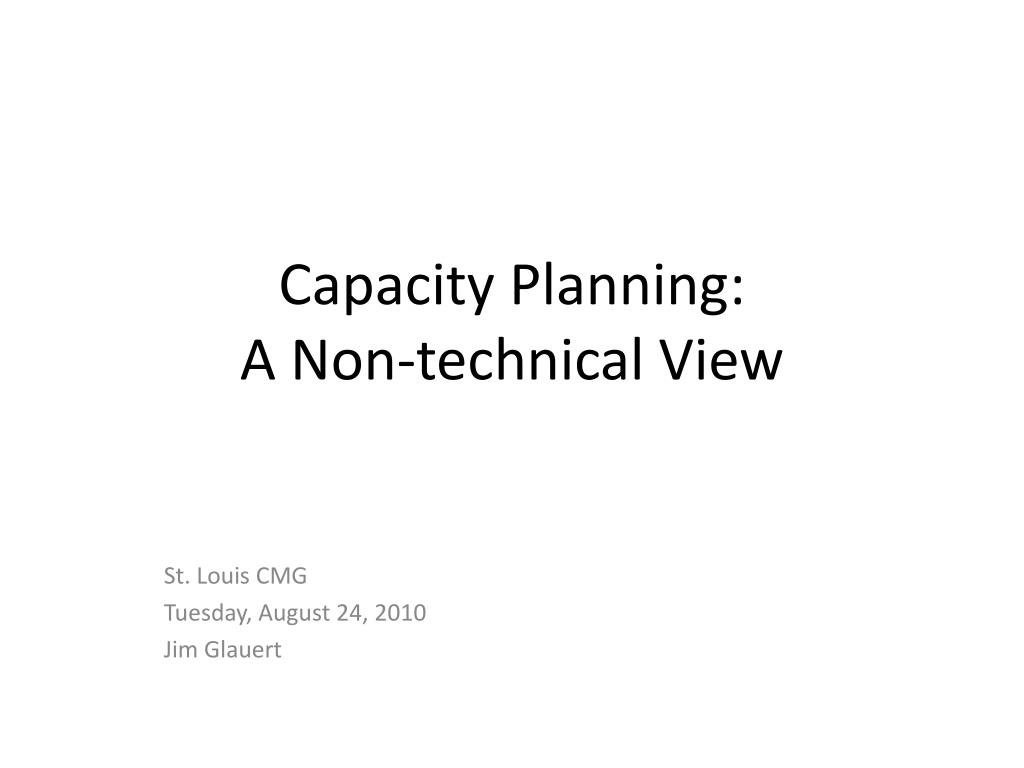 Capacity Planning:
A Non-technical View

St. Louis CMG
Tuesday, August 24, 2010
Jim Glauert